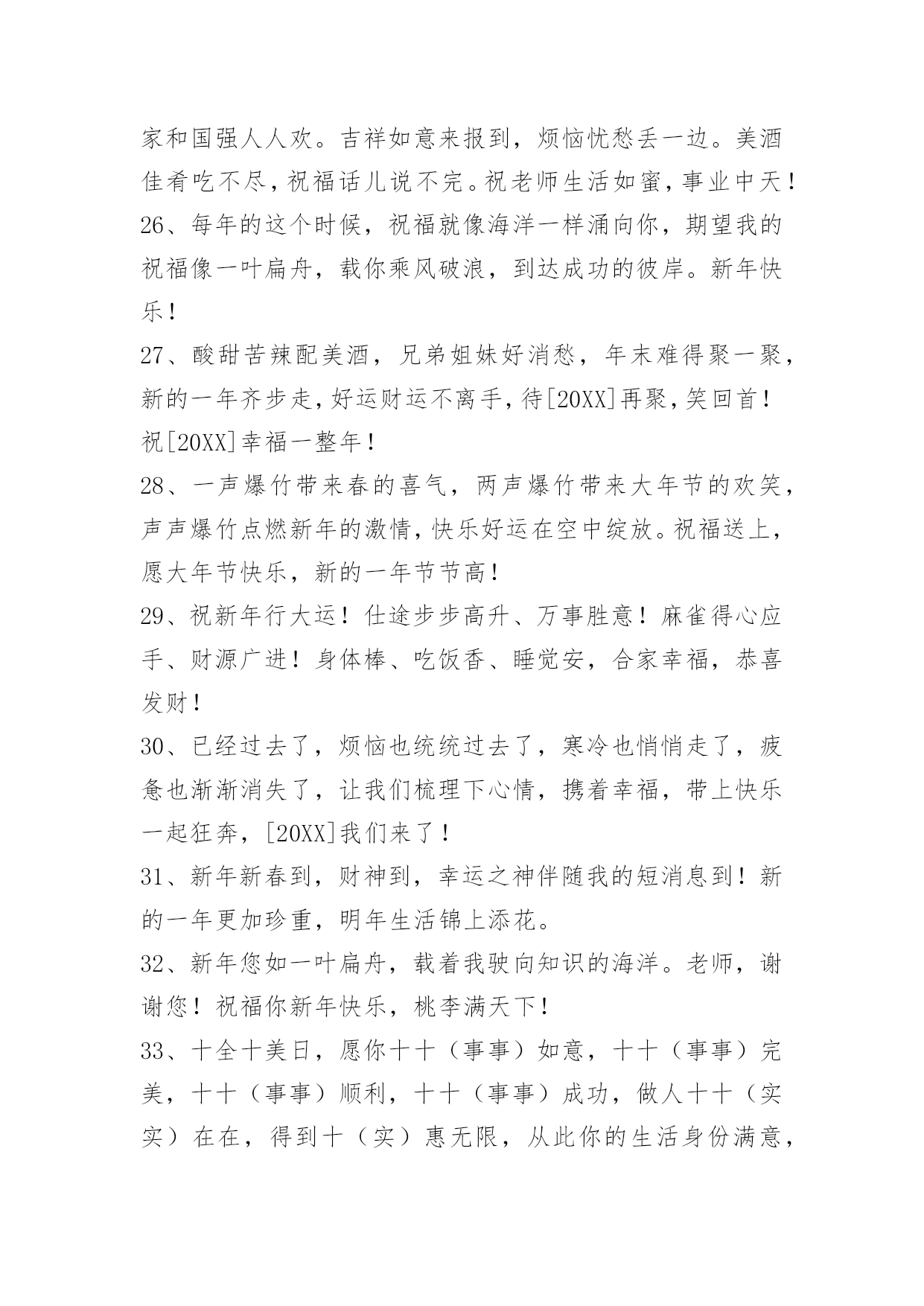 家和国强人人欢。吉祥如意来报到，烦恼忧愁丢一边。美酒佳肴吃不尽，祝福话儿说不完。祝老师生活如蜜，事业中天！

26、每年的这个时候，祝福就像海洋一样涌向你，期望我的祝福像一叶扁舟，载你乘风破浪，到达成功的彼岸。新年快乐！

27、酸甜苦辣配美酒，兄弟姐妹好消愁，年末难得聚一聚，新的一年齐步走，好运财运不离手，待[20XX]再聚，笑回首！祝[20XX]幸福一整年！

28、一声爆竹带来春的喜气，两声爆竹带来大年节的欢笑，声声爆竹点燃新年的激情，快乐好运在空中绽放。祝福送上，愿大年节快乐，新的一年节节高！

29、祝新年行大运！仕途步步高升、万事胜意！麻雀得心应手、财源广进！身体棒、吃饭香、睡觉安，合家幸福，恭喜发财！

30、已经过去了，烦恼也统统过去了，寒冷也悄悄走了，疲惫也渐渐消失了，让我们梳理下心情，携着幸福，带上快乐一起狂奔，[20XX]我们来了！

31、新年新春到，财神到，幸运之神伴随我的短消息到！新的一年更加珍重，明年生活锦上添花。

32、新年您如一叶扁舟，载着我驶向知识的海洋。老师，谢谢您！祝福你新年快乐，桃李满天下！

33、十全十美日，愿你十十（事事）如意，十十（事事）完美，十十（事事）顺利，十十（事事）成功，做人十十（实实）在在，得到十（实）惠无限，从此你的生活身份满意，